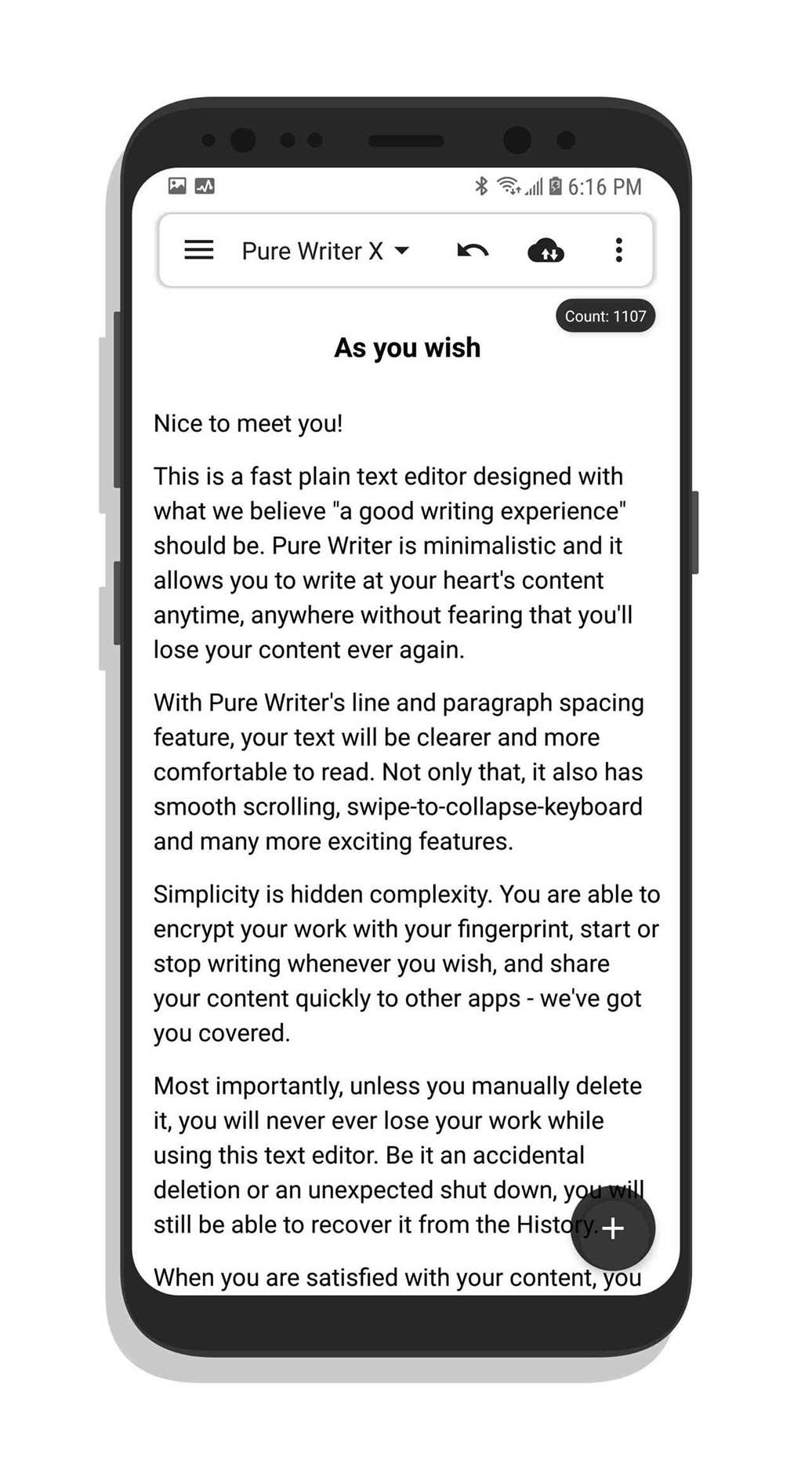 6:16 PM

Pure Writer X

Count: 1107

As you wish

Nice to meet you!

This is a fast plain text editor designed with what we believe "a good writing experience" should be. Pure Writer is minimalistic and it allows you to write at your heart's content anytime, anywhere without fearing that you'll lose your content ever again.

With Pure Writer's line and paragraph spacing feature, your text will be clearer and more comfortable to read. Not only that, it also has smooth scrolling, swipe-to-collapse-keyboard and many more exciting features.

Simplicity is hidden complexity. You are able to encrypt your work with your fingerprint, start or stop writing whenever you wish, and share your content quickly to other apps - we've got you covered.

Most importantly, unless you manually delete it, you will never ever lose your work while using this text editor. Be it an accidental deletion or an unexpected shut down, you will still be able to recover it from the History.

When you are satisfied with your content, you